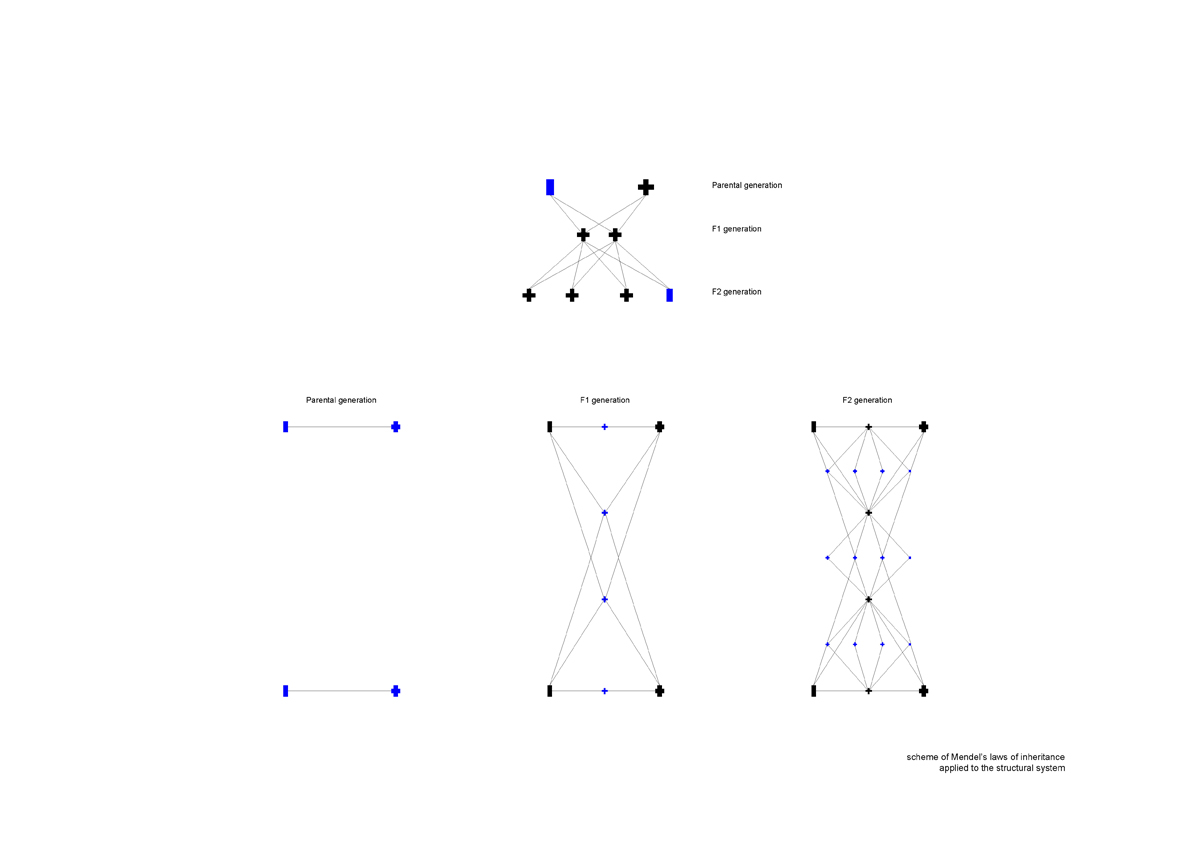 Parental generation

F1 generation

F2 generation

Parental generation

F1 generation

F2 generation

scheme of Mendel's laws of inheritance
applied to the structural system